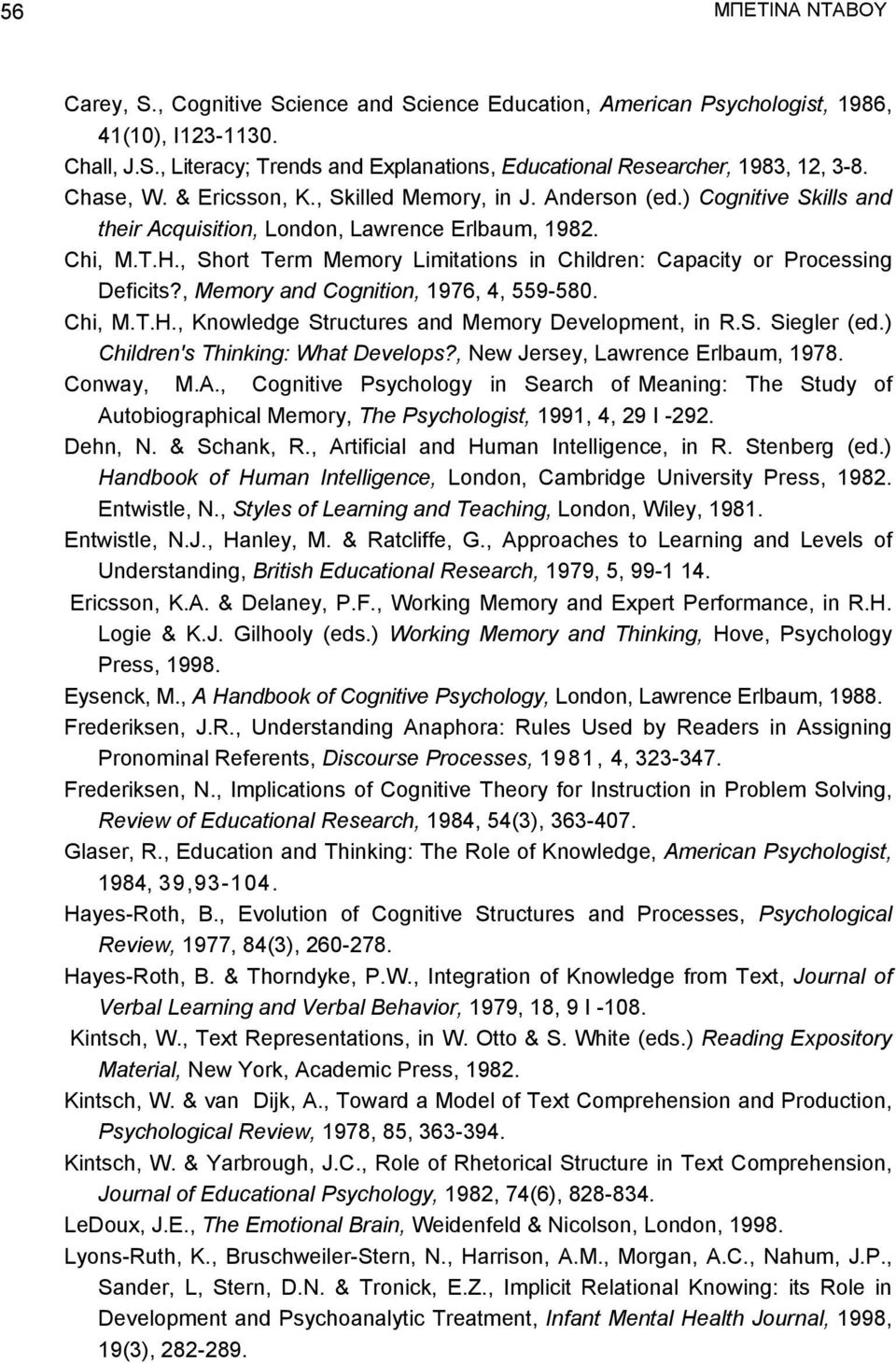 56 ΜΠΕΤΙΝΑ ΝΤΑΒΟΥ

Carey, S., Cognitive Science and Science Education, American Psychologist, 1986, 41(10), I123-1130.

Chall, J.S., Literacy; Trends and Explanations, Educational Researcher, 1983, 12, 3-8.

Chase, W. & Ericsson, K., Skilled Memory, in J. Anderson (ed.) Cognitive Skills and their Acquisition, London, Lawrence Erlbaum, 1982.

Chi, M.T.H., Short Term Memory Limitations in Children: Capacity or Processing Deficits?, Memory and Cognition, 1976, 4, 559-580.

Chi, M.T.H., Knowledge Structures and Memory Development, in R.S. Siegler (ed.) Children's Thinking: What Develops?, New Jersey, Lawrence Erlbaum, 1978.

Conway, M.A., Cognitive Psychology in Search of Meaning: The Study of Autobiographical Memory, The Psychologist, 1991, 4, 29 I -292.

Dehn, N. & Schank, R., Artificial and Human Intelligence, in R. Stenberg (ed.) Handbook of Human Intelligence, London, Cambridge University Press, 1982.

Entwistle, N., Styles of Learning and Teaching, London, Wiley, 1981.

Entwistle, N.J., Hanley, M. & Ratcliffe, G., Approaches to Learning and Levels of Understanding, British Educational Research, 1979, 5, 99-1 14.

Ericsson, K.A. & Delaney, P.F., Working Memory and Expert Performance, in R.H. Logie & K.J. Gilhooly (eds.) Working Memory and Thinking, Hove, Psychology Press, 1998.

Eysenck, M., A Handbook of Cognitive Psychology, London, Lawrence Erlbaum, 1988.

Frederiksen, J.R., Understanding Anaphora: Rules Used by Readers in Assigning Pronominal Referents, Discourse Processes, 1981, 4, 323-347.

Frederiksen, N., Implications of Cognitive Theory for Instruction in Problem Solving, Review of Educational Research, 1984, 54(3), 363-407.

Glaser, R., Education and Thinking: The Role of Knowledge, American Psychologist, 1984, 39,93-104.

Hayes-Roth, B., Evolution of Cognitive Structures and Processes, Psychological Review, 1977, 84(3), 260-278.

Hayes-Roth, B. & Thorndyke, P.W., Integration of Knowledge from Text, Journal of Verbal Learning and Verbal Behavior, 1979, 18, 9 I -108.

Kintsch, W., Text Representations, in W. Otto & S. White (eds.) Reading Expository Material, New York, Academic Press, 1982.

Kintsch, W. & van Dijk, A., Toward a Model of Text Comprehension and Production, Psychological Review, 1978, 85, 363-394.

Kintsch, W. & Yarbrough, J.C., Role of Rhetorical Structure in Text Comprehension, Journal of Educational Psychology, 1982, 74(6), 828-834.

LeDoux, J.E., The Emotional Brain, Weidenfeld & Nicolson, London, 1998.

Lyons-Ruth, K., Bruschweiler-Stern, N., Harrison, A.M., Morgan, A.C., Nahum, J.P., Sander, L, Stern, D.N. & Tronick, E.Z., Implicit Relational Knowing: its Role in Development and Psychoanalytic Treatment, Infant Mental Health Journal, 1998, 19(3), 282-289.